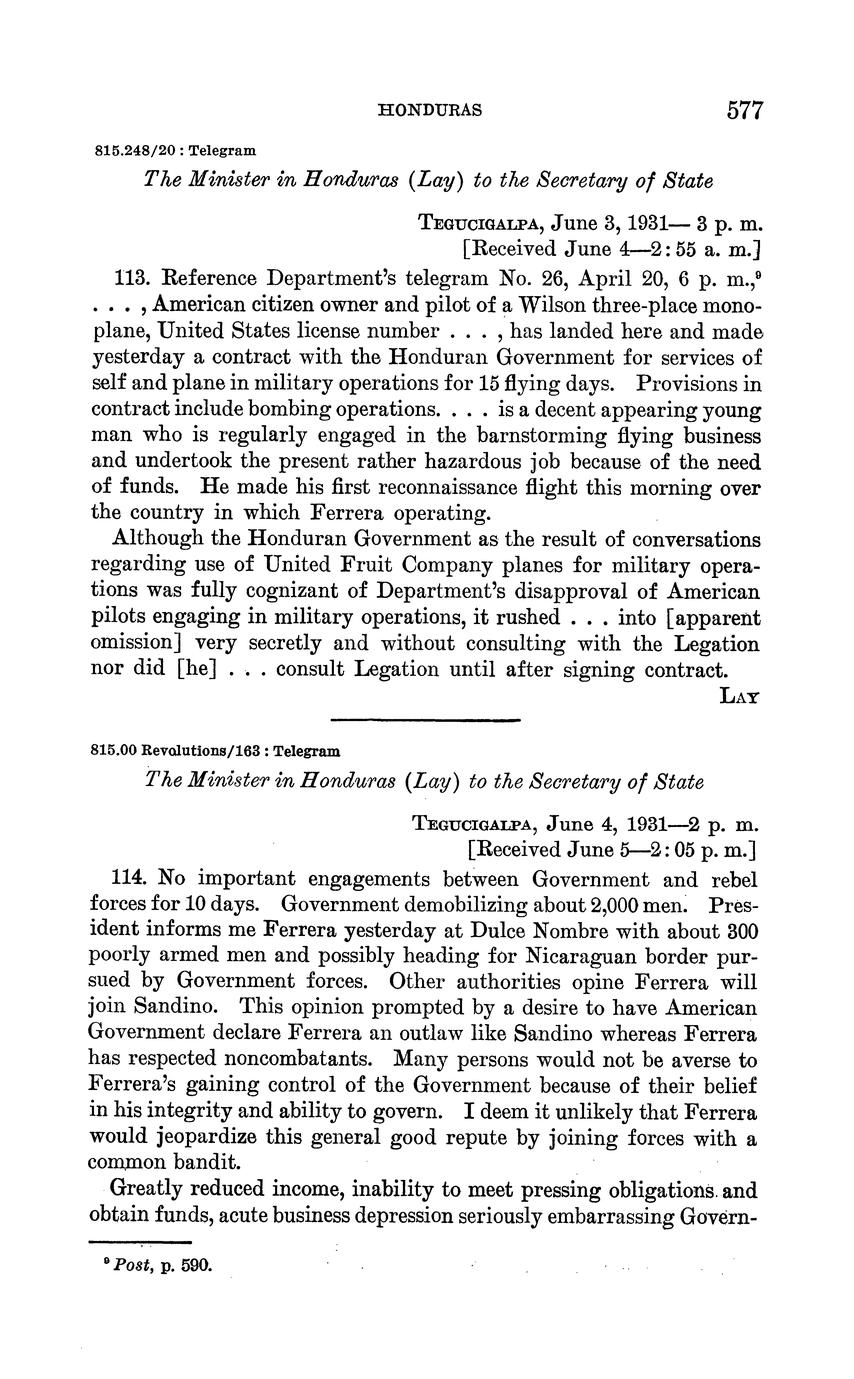 HONDURAS 577

815.248/20 : Telegram

The Minister in Honduras (Lay) to the Secretary of State

TEGUCIGALPA, June 3, 1931— 3 p. m.
[Received June 4—2:55 a. m.]

113. Reference Department's telegram No. 26, April 20, 6 p. m.,$^9$ . . . , American citizen owner and pilot of a Wilson three-place monoplane, United States license number . . . , has landed here and made yesterday a contract with the Honduran Government for services of self and plane in military operations for 15 flying days. Provisions in contract include bombing operations. . . . is a decent appearing young man who is regularly engaged in the barnstorming flying business and undertook the present rather hazardous job because of the need of funds. He made his first reconnaissance flight this morning over the country in which Ferrera operating.

Although the Honduran Government as the result of conversations regarding use of United Fruit Company planes for military operations was fully cognizant of Department's disapproval of American pilots engaging in military operations, it rushed . . . into [apparent omission] very secretly and without consulting with the Legation nor did [he] . . . consult Legation until after signing contract.

LAY

815.00 Revolutions/163 : Telegram

The Minister in Honduras (Lay) to the Secretary of State

TEGUCIGALPA, June 4, 1931—2 p. m.
[Received June 5—2:05 p. m.]

114. No important engagements between Government and rebel forces for 10 days. Government demobilizing about 2,000 men. President informs me Ferrera yesterday at Dulce Nombre with about 300 poorly armed men and possibly heading for Nicaraguan border pursued by Government forces. Other authorities opine Ferrera will join Sandino. This opinion prompted by a desire to have American Government declare Ferrera an outlaw like Sandino whereas Ferrera has respected noncombatants. Many persons would not be averse to Ferrera's gaining control of the Government because of their belief in his integrity and ability to govern. I deem it unlikely that Ferrera would jeopardize this general good repute by joining forces with a common bandit.

Greatly reduced income, inability to meet pressing obligations and obtain funds, acute business depression seriously embarrassing Govern-

$^9$ Post, p. 590.